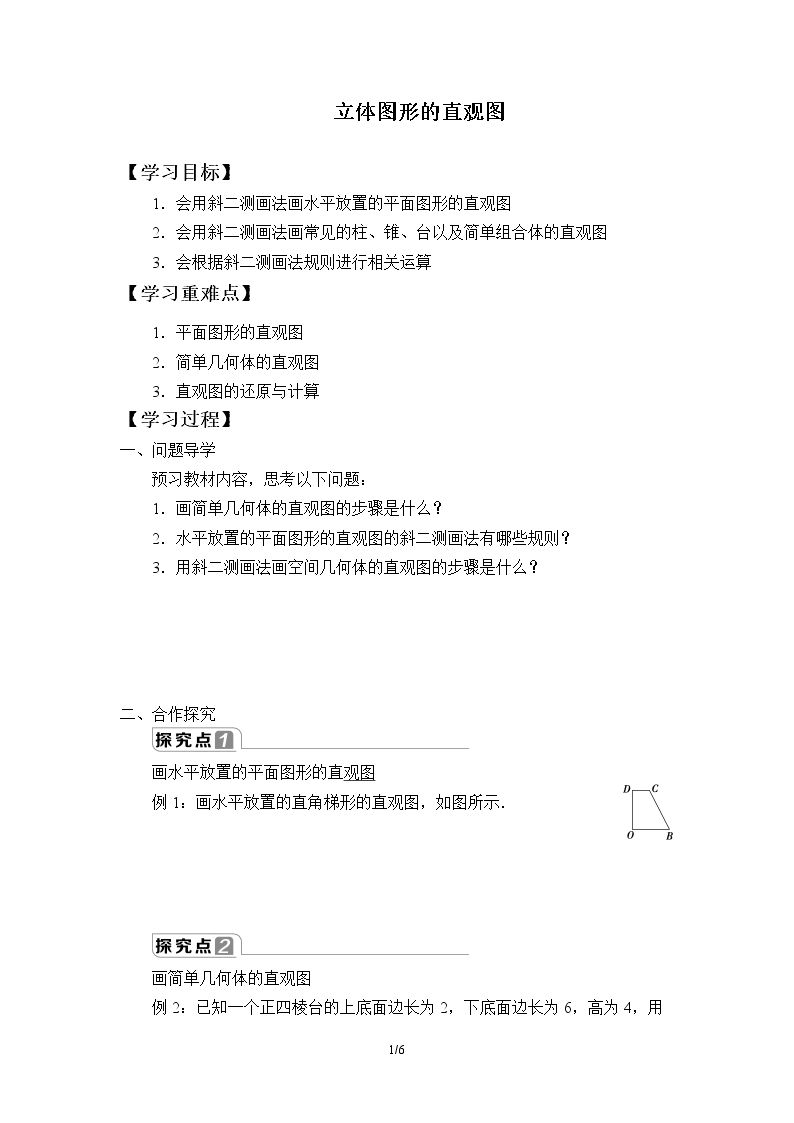 立体图形的直观图

【学习目标】

1.会用斜二测画法画水平放置的平面图形的直观图

2.会用斜二测画法画常见的柱、锥、台以及简单组合体的直观图

3.会根据斜二测画法规则进行相关运算

【学习重难点】

1.平面图形的直观图

2.简单几何体的直观图

3.直观图的还原与计算

【学习过程】

一、问题导学

预习教材内容，思考以下问题：

1.画简单几何体的直观图的步骤是什么？

2.水平放置的平面图形的直观图的斜二测画法有哪些规则？

3.用斜二测画法画空间几何体的直观图的步骤是什么？

二、合作探究

探究点1

画水平放置的平面图形的直观图

例1：画水平放置的直角梯形的直观图，如图所示.

D C
O B

探究点2

画简单几何体的直观图

例2：已知一个正四棱台的上底面边长为2，下底面边长为6，高为4，用

1/6